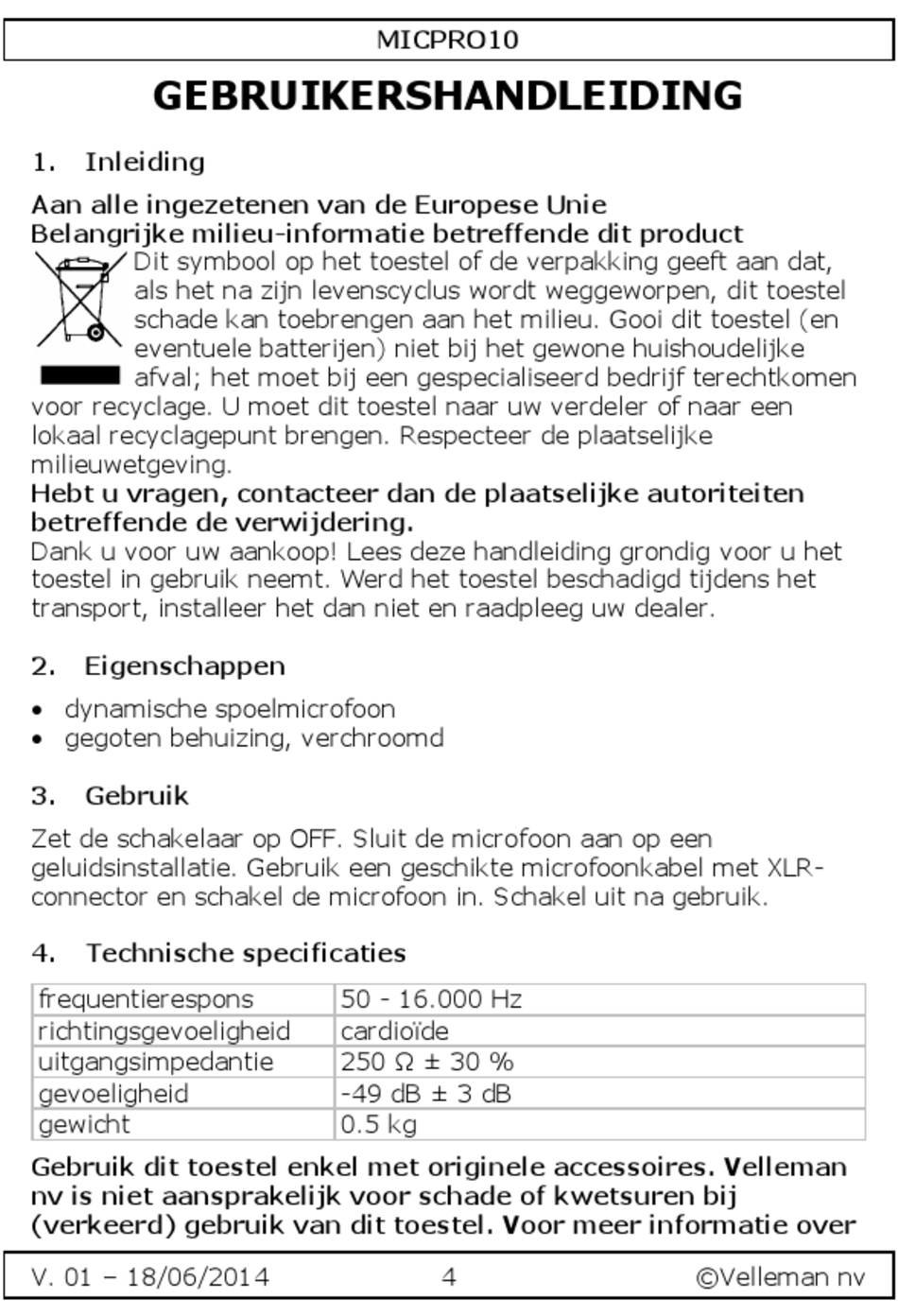 MICPRO10

GEBRUIKERSHANDLEIDING

1. Inleiding

Aan alle ingezetenen van de Europese Unie
Belangrijke milieu-informatie betreffende dit product
Dit symbool op het toestel of de verpakking geeft aan dat, als het na zijn levenscyclus wordt weggeworpen, dit toestel schade kan toebrengen aan het milieu. Gooi dit toestel (en eventuele batterijen) niet bij het gewone huishoudelijke afval; het moet bij een gespecialiseerd bedrijf terechtkomen voor recyclage. U moet dit toestel naar uw verdeler of naar een lokaal recyclagepunt brengen. Respecteer de plaatselijke milieuwetgeving.
Hebt u vragen, contacteer dan de plaatselijke autoriteiten betreffende de verwijdering.
Dank u voor uw aankoop! Lees deze handleiding grondig voor u het toestel in gebruik neemt. Werd het toestel beschadigd tijdens het transport, installeer het dan niet en raadpleeg uw dealer.

2. Eigenschappen

• dynamische spoelmicrofoon
• gegoten behuizing, verchroomd

3. Gebruik

Zet de schakelaar op OFF. Sluit de microfoon aan op een geluidsinstallatie. Gebruik een geschikte microfoonkabel met XLR-connector en schakel de microfoon in. Schakel uit na gebruik.

4. Technische specificaties

| frequentierespons | 50 - 16.000 Hz |
|---|---|
| richtingsgevoeligheid | cardioïde |
| uitgangsimpedantie | 250 Ω ± 30 % |
| gevoeligheid | -49 dB ± 3 dB |
| gewicht | 0.5 kg |

Gebruik dit toestel enkel met originele accessoires. Velleman nv is niet aansprakelijk voor schade of kwetsuren bij (verkeerd) gebruik van dit toestel. Voor meer informatie over

V. 01 – 18/06/2014 4 ©Velleman nv